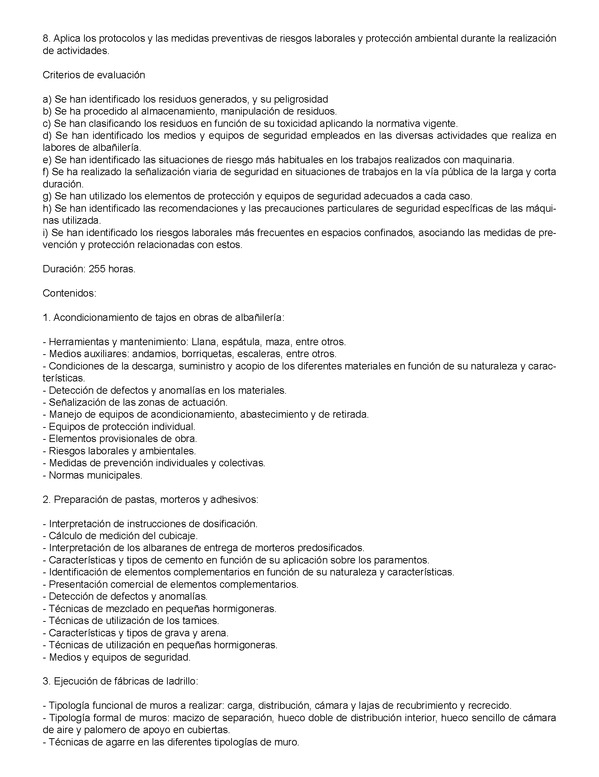 8. Aplica los protocolos y las medidas preventivas de riesgos laborales y protección ambiental durante la realización de actividades.

Criterios de evaluación

a) Se han identificado los residuos generados, y su peligrosidad
b) Se ha procedido al almacenamiento, manipulación de residuos.
c) Se han clasificando los residuos en función de su toxicidad aplicando la normativa vigente.
d) Se han identificado los medios y equipos de seguridad empleados en las diversas actividades que realiza en labores de albañilería.
e) Se han identificado las situaciones de riesgo más habituales en los trabajos realizados con maquinaria.
f) Se ha realizado la señalización viaria de seguridad en situaciones de trabajos en la vía pública de la larga y corta duración.
g) Se han utilizado los elementos de protección y equipos de seguridad adecuados a cada caso.
h) Se han identificado las recomendaciones y las precauciones particulares de seguridad específicas de las máquinas utilizada.
i) Se han identificado los riesgos laborales más frecuentes en espacios confinados, asociando las medidas de prevención y protección relacionadas con estos.

Duración: 255 horas.

Contenidos:

1. Acondicionamiento de tajos en obras de albañilería:

- Herramientas y mantenimiento: Llana, espátula, maza, entre otros.
- Medios auxiliares: andamios, borriquetas, escaleras, entre otros.
- Condiciones de la descarga, suministro y acopio de los diferentes materiales en función de su naturaleza y características.
- Detección de defectos y anomalías en los materiales.
- Señalización de las zonas de actuación.
- Manejo de equipos de acondicionamiento, abastecimiento y de retirada.
- Equipos de protección individual.
- Elementos provisionales de obra.
- Riesgos laborales y ambientales.
- Medidas de prevención individuales y colectivas.
- Normas municipales.

2. Preparación de pastas, morteros y adhesivos:

- Interpretación de instrucciones de dosificación.
- Cálculo de medición del cubicaje.
- Interpretación de los albaranes de entrega de morteros predosificados.
- Características y tipos de cemento en función de su aplicación sobre los paramentos.
- Identificación de elementos complementarios en función de su naturaleza y características.
- Presentación comercial de elementos complementarios.
- Detección de defectos y anomalías.
- Técnicas de mezclado en pequeñas hormigoneras.
- Técnicas de utilización de los tamices.
- Características y tipos de grava y arena.
- Técnicas de utilización en pequeñas hormigoneras.
- Medios y equipos de seguridad.

3. Ejecución de fábricas de ladrillo:

- Tipología funcional de muros a realizar: carga, distribución, cámara y lajas de recubrimiento y recrecido.
- Tipología formal de muros: macizo de separación, hueco doble de distribución interior, hueco sencillo de cámara de aire y palomero de apoyo en cubiertas.
- Técnicas de agarre en las diferentes tipologías de muro.